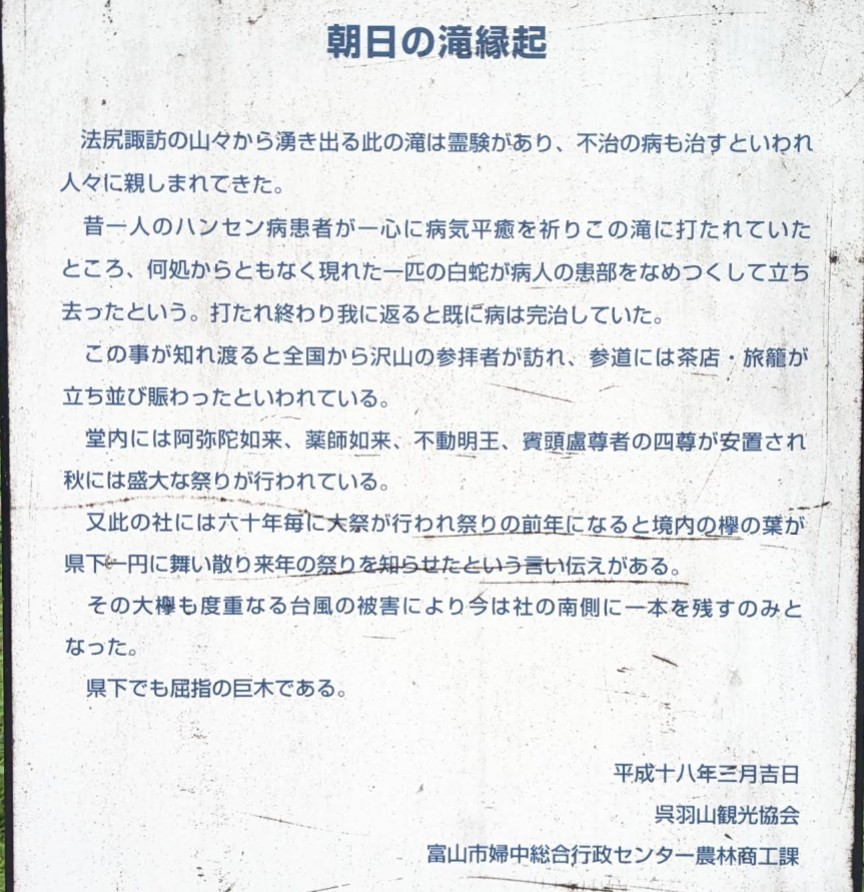 朝日の滝縁起

法尻諏訪の山々から湧き出る此の滝は霊験があり、不治の病も治すといわれ人々に親しまれてきた。

昔一人のハンセン病患者が一心に病気平癒を祈りこの滝に打たれていたところ、何処からともなく現れた一匹の白蛇が病人の患部をなめつくして立ち去ったという。打たれ終わり我に返ると既に病は完治していた。

この事が知れ渡ると全国から沢山の参拝者が訪れ、参道には茶店・旅籠が立ち並び賑わったといわれている。

堂内には阿弥陀如来、薬師如来、不動明王、賓頭盧尊者の四尊が安置され秋には盛大な祭りが行われている。

又此の社には六十年毎に大祭が行われ祭りの前年になると境内の欅の葉が県下一円に舞い散り来年の祭りを知らせたという言い伝えがある。

その大欅も度重なる台風の被害により今は社の南側に一本を残すのみとなった。

県下でも屈指の巨木である。

平成十八年三月吉日
呉羽山観光協会
富山市婦中総合行政センター農林商工課